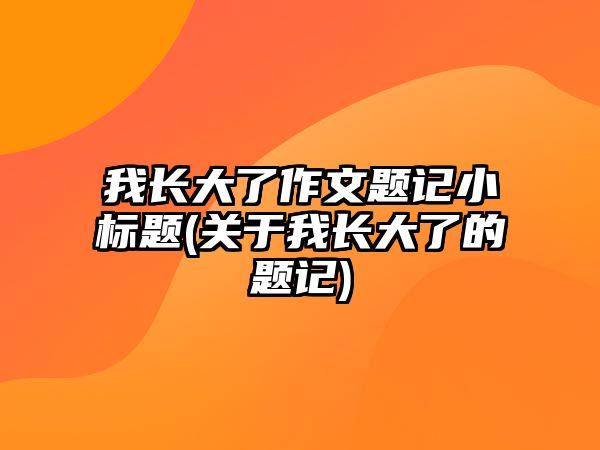 我长大了作文题记小标题(关于我长大了的题记)